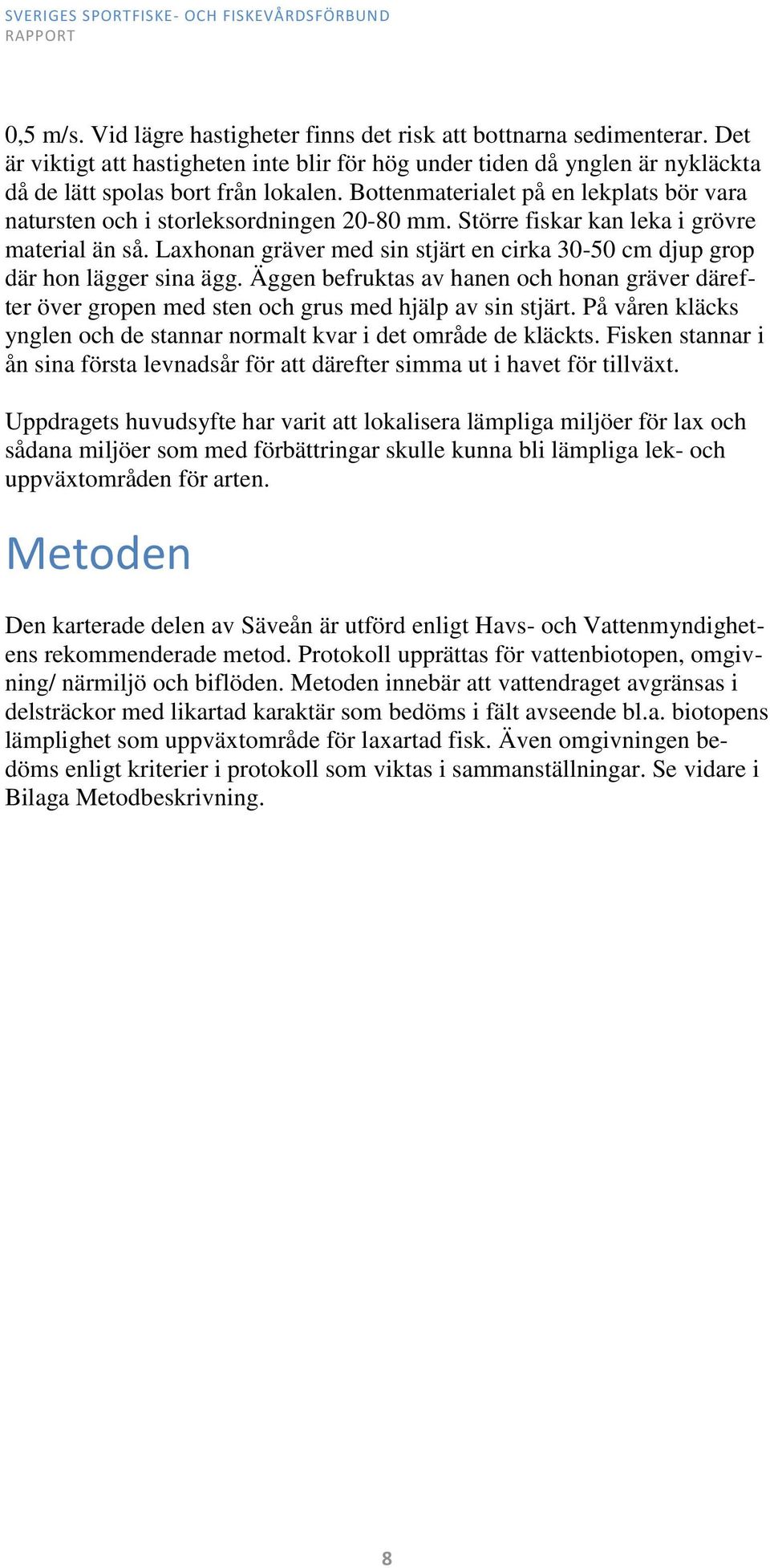 SVERIGES SPORTFISKE- OCH FISKEVÅRDSFÖRBUND
RAPPORT

0,5 m/s. Vid lägre hastigheter finns det risk att bottnarna sedimenterar. Det är viktigt att hastigheten inte blir för hög under tiden då ynglen är nykläckta då de lätt spolas bort från lokalen. Bottenmaterialet på en lekplats bör vara natursten och i storleksordningen 20-80 mm. Större fiskar kan leka i grövre material än så. Laxhonan gräver med sin stjärt en cirka 30-50 cm djup grop där hon lägger sina ägg. Äggen befruktas av hanen och honan gräver därefter över gropen med sten och grus med hjälp av sin stjärt. På våren kläcks ynglen och de stannar normalt kvar i det område de kläckts. Fisken stannar i ån sina första levnadsår för att därefter simma ut i havet för tillväxt.

Uppdragets huvudsyfte har varit att lokalisera lämpliga miljöer för lax och sådana miljöer som med förbättringar skulle kunna bli lämpliga lek- och uppväxtområden för arten.

Metoden

Den karterade delen av Säveån är utförd enligt Havs- och Vattenmyndighetens rekommenderade metod. Protokoll upprättas för vattenbiotopen, omgivning/ närmiljö och biflöden. Metoden innebär att vattendraget avgränsas i delsträckor med likartad karaktär som bedöms i fält avseende bl.a. biotopens lämplighet som uppväxtområde för laxartad fisk. Även omgivningen bedöms enligt kriterier i protokoll som viktas i sammanställningar. Se vidare i Bilaga Metodbeskrivning.

8